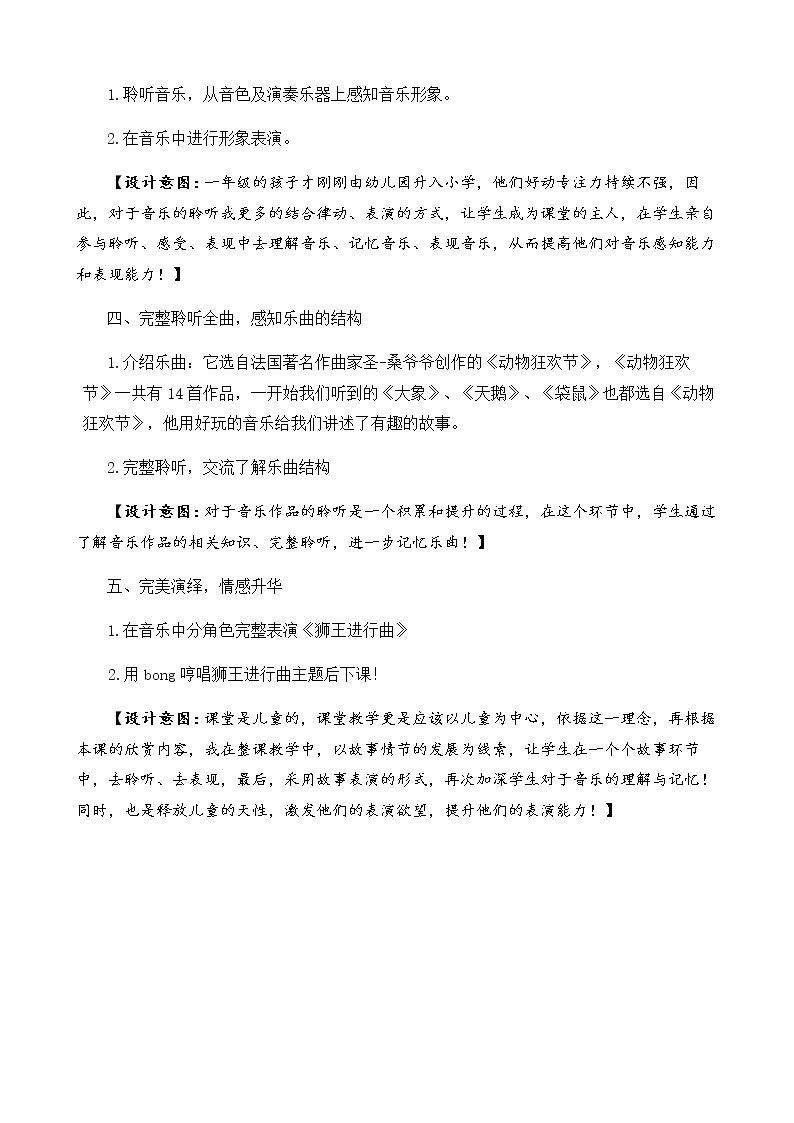 1.聆听音乐，从音色及演奏乐器上感知音乐形象。

2.在音乐中进行形象表演。

【设计意图：一年级的孩子才刚刚由幼儿园升入小学，他们好动专注力持续不强，因此，对于音乐的聆听我更多的结合律动、表演的方式，让学生成为课堂的主人，在学生亲自参与聆听、感受、表现中去理解音乐、记忆音乐、表现音乐，从而提高他们对音乐感知能力和表现能力！】

四、完整聆听全曲，感知乐曲的结构

1.介绍乐曲：它选自法国著名作曲家圣-桑爷爷创作的《动物狂欢节》，《动物狂欢节》一共有14首作品，一开始我们听到的《大象》、《天鹅》、《袋鼠》也都选自《动物狂欢节》，他用好玩的音乐给我们讲述了有趣的故事。

2.完整聆听，交流了解乐曲结构

【设计意图：对于音乐作品的聆听是一个积累和提升的过程，在这个环节中，学生通过了解音乐作品的相关知识、完整聆听，进一步记忆乐曲！】

五、完美演绎，情感升华

1.在音乐中分角色完整表演《狮王进行曲》

2.用bong哼唱狮王进行曲主题后下课!

【设计意图：课堂是儿童的，课堂教学更是应该以儿童为中心，依据这一理念，再根据本课的欣赏内容，我在整课教学中，以故事情节的发展为线索，让学生在一个个故事环节中，去聆听、去表现，最后，采用故事表演的形式，再次加深学生对于音乐的理解与记忆！同时，也是释放儿童的天性，激发他们的表演欲望，提升他们的表演能力！】